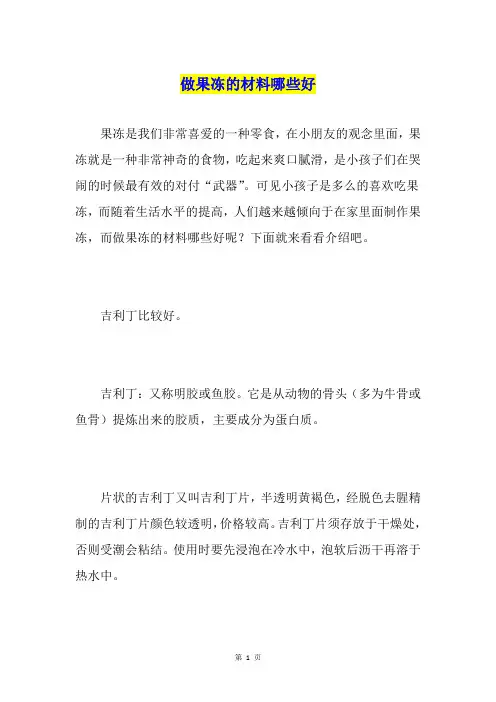 做果冻的材料哪些好

果冻是我们非常喜爱的一种零食，在小朋友的观念里面，果冻就是一种非常神奇的食物，吃起来爽口腻滑，是小孩子们在哭闹的时候最有效的对付“武器”。可见小孩子是多么的喜欢吃果冻，而随着生活水平的提高，人们越来越倾向于在家里面制作果冻，而做果冻的材料哪些好呢？下面就来看看介绍吧。

吉利丁比较好。

吉利丁：又称明胶或鱼胶。它是从动物的骨头（多为牛骨或鱼骨）提炼出来的胶质，主要成分为蛋白质。

片状的吉利丁又叫吉利丁片，半透明黄褐色，经脱色去腥精制的吉利丁片颜色较透明，价格较高。吉利丁片须存放于干燥处，否则受潮会粘结。使用时要先浸泡在冷水中，泡软后沥干再溶于热水中。

第 1 页